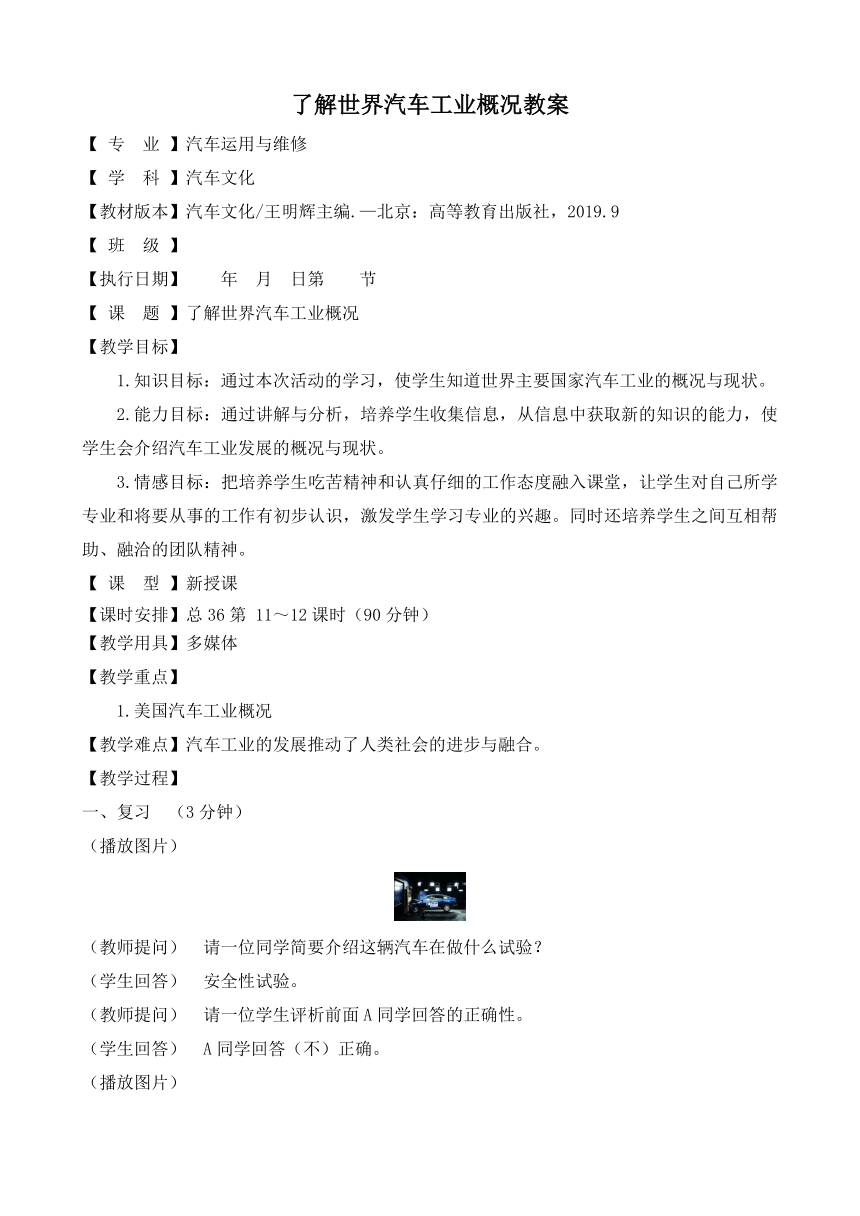 了解世界汽车工业概况教案

【 专 业 】汽车运用与维修

【 学 科 】汽车文化

【教材版本】汽车文化/王明辉主编.—北京：高等教育出版社，2019.9

【 班 级 】

【执行日期】 年 月 日第 节

【 课 题 】了解世界汽车工业概况

【教学目标】

1.知识目标：通过本次活动的学习，使学生知道世界主要国家汽车工业的概况与现状。

2.能力目标：通过讲解与分析，培养学生收集信息，从信息中获取新的知识的能力，使学生会介绍汽车工业发展的概况与现状。

3.情感目标：把培养学生吃苦精神和认真仔细的工作态度融入课堂，让学生对自己所学专业和将要从事的工作有初步认识，激发学生学习专业的兴趣。同时还培养学生之间互相帮助、融洽的团队精神。

【 课 型 】新授课

【课时安排】总 36 第 11～12 课时（90 分钟）

【教学用具】多媒体

【教学重点】

1.美国汽车工业概况

【教学难点】汽车工业的发展推动了人类社会的进步与融合。

【教学过程】

一、复习 （3 分钟）

（播放图片）

（教师提问） 请一位同学简要介绍这辆汽车在做什么试验？

（学生回答） 安全性试验。

（教师提问） 请一位学生评析前面 A 同学回答的正确性。

（学生回答） A 同学回答（不）正确。

（播放图片）